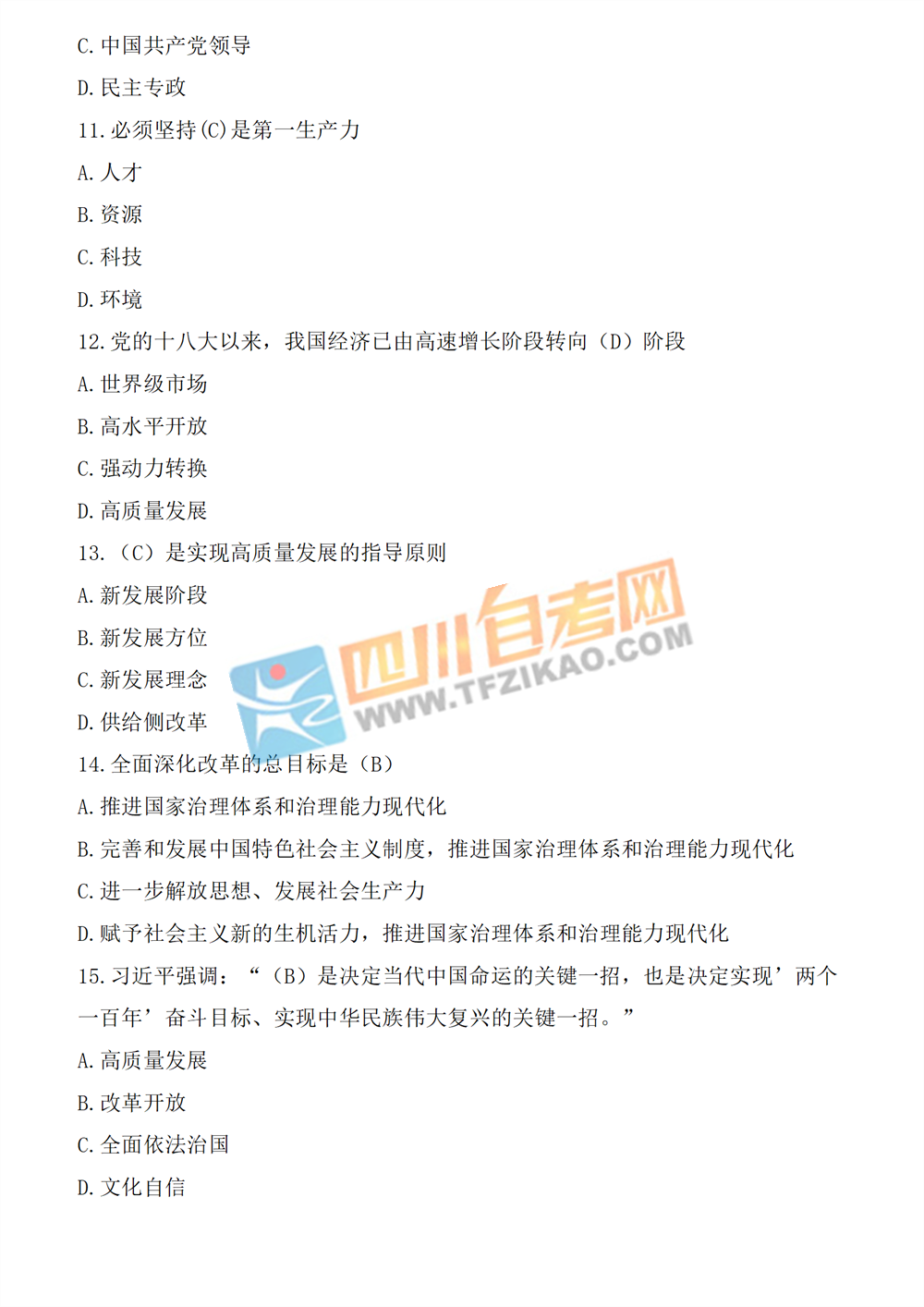 C. 中国共产党领导

D. 民主专政

11. 必须坚持(C)是第一生产力

A. 人才

B. 资源

C. 科技

D. 环境

12. 党的十八大以来，我国经济已由高速增长阶段转向（D）阶段

A. 世界级市场

B. 高水平开放

C. 强动力转换

D. 高质量发展

13. （C）是实现高质量发展的指导原则

A. 新发展阶段

B. 新发展方位

C. 新发展理念

D. 供给侧改革

四川自考网 WWW.TFZIKAO.COM

14. 全面深化改革的总目标是（B）

A. 推进国家治理体系和治理能力现代化

B. 完善和发展中国特色社会主义制度，推进国家治理体系和治理能力现代化

C. 进一步解放思想、发展社会生产力

D. 赋予社会主义新的生机活力，推进国家治理体系和治理能力现代化

15. 习近平强调：“（B）是决定当代中国命运的关键一招，也是决定实现’两个一百年’奋斗目标、实现中华民族伟大复兴的关键一招。”

A. 高质量发展

B. 改革开放

C. 全面依法治国

D. 文化自信